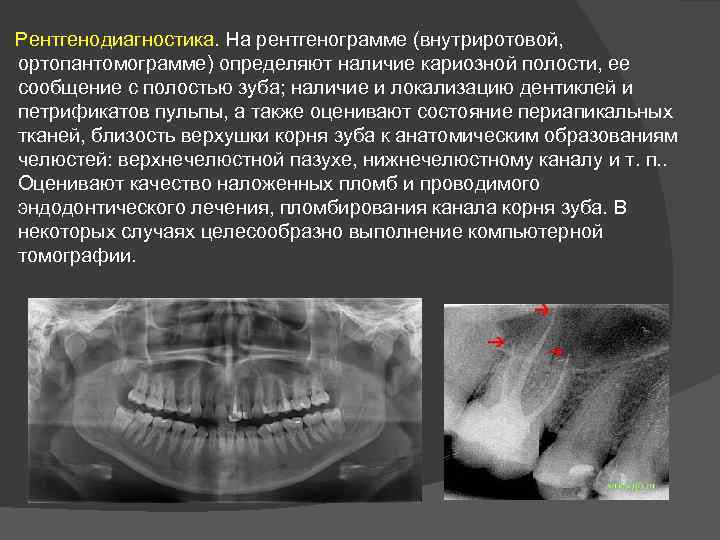 Рентгенодиагностика. На рентгенограмме (внутриротовой, ортопантомограмме) определяют наличие кариозной полости, ее сообщение с полостью зуба; наличие и локализацию дентиклей и петрификатов пульпы, а также оценивают состояние периапикальных тканей, близость верхушки корня зуба к анатомическим образованиям челюстей: верхнечелюстной пазухе, нижнечелюстному каналу и т. п.. Оценивают качество наложенных пломб и проводимого эндодонтического лечения, пломбирования канала корня зуба. В некоторых случаях целесообразно выполнение компьютерной томографии.